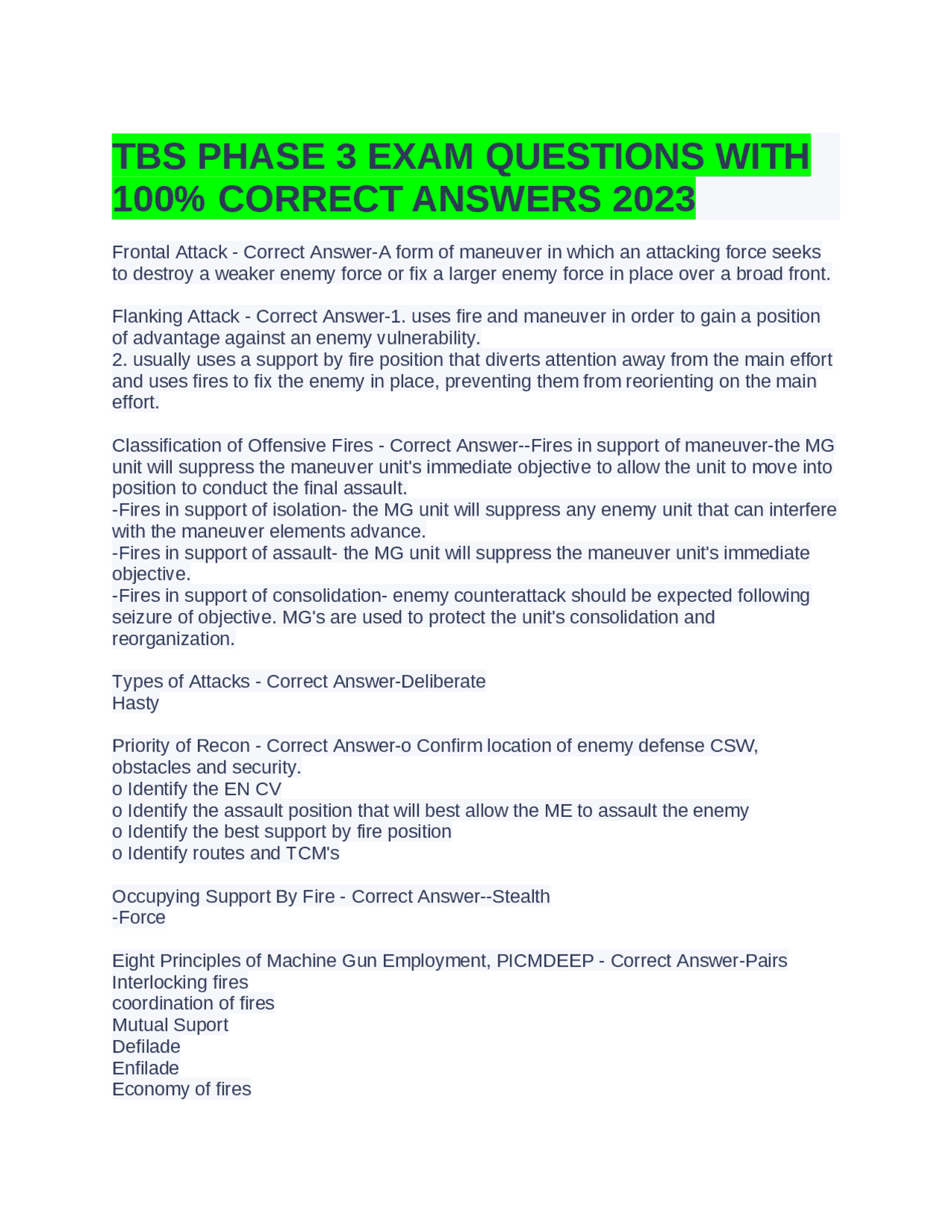 TBS PHASE 3 EXAM QUESTIONS WITH 100% CORRECT ANSWERS 2023

Frontal Attack - Correct Answer-A form of maneuver in which an attacking force seeks to destroy a weaker enemy force or fix a larger enemy force in place over a broad front.

Flanking Attack - Correct Answer-1. uses fire and maneuver in order to gain a position of advantage against an enemy vulnerability.
2. usually uses a support by fire position that diverts attention away from the main effort and uses fires to fix the enemy in place, preventing them from reorienting on the main effort.

Classification of Offensive Fires - Correct Answer--Fires in support of maneuver-the MG unit will suppress the maneuver unit's immediate objective to allow the unit to move into position to conduct the final assault.
-Fires in support of isolation- the MG unit will suppress any enemy unit that can interfere with the maneuver elements advance.
-Fires in support of assault- the MG unit will suppress the maneuver unit's immediate objective.
-Fires in support of consolidation- enemy counterattack should be expected following seizure of objective. MG's are used to protect the unit's consolidation and reorganization.

Types of Attacks - Correct Answer-Deliberate
Hasty

Priority of Recon - Correct Answer-o Confirm location of enemy defense CSW, obstacles and security.
o Identify the EN CV
o Identify the assault position that will best allow the ME to assault the enemy
o Identify the best support by fire position
o Identify routes and TCM's

Occupying Support By Fire - Correct Answer--Stealth
-Force

Eight Principles of Machine Gun Employment, PICMDEEP - Correct Answer-Pairs
Interlocking fires
coordination of fires
Mutual Suport
Defilade
Enfilade
Economy of fires